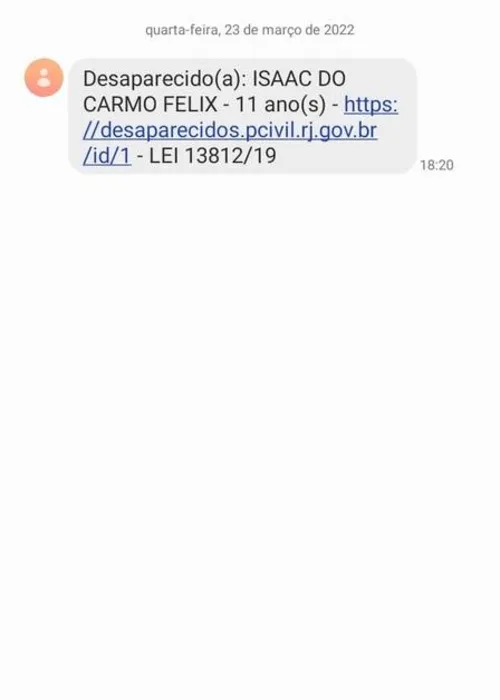 quarta-feira, 23 de março de 2022

Desaparecido(a): ISAAC DO CARMO FELIX - 11 ano(s) - https://desaparecidos.pcivil.rj.gov.br/id/1 - LEI 13812/19

18:20